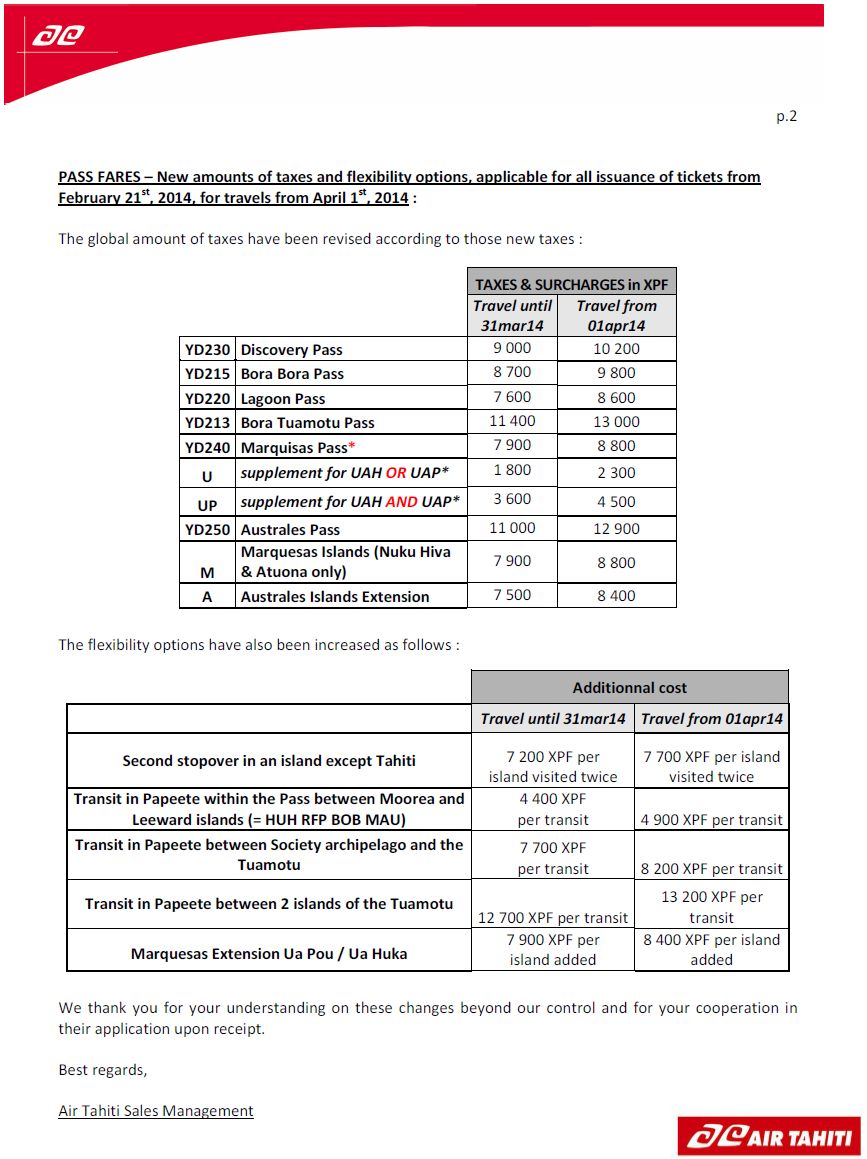 p.2

PASS FARES – New amounts of taxes and flexibility options, applicable for all issuance of tickets from February 21$^{st}$, 2014, for travels from April 1$^{st}$, 2014 :

The global amount of taxes have been revised according to those new taxes :

| | | TAXES & SURCHARGES in XPF | |
|---|---|---|---|
| | | Travel until 31mar14 | Travel from 01apr14 |
| YD230 | Discovery Pass | 9 000 | 10 200 |
| YD215 | Bora Bora Pass | 8 700 | 9 800 |
| YD220 | Lagoon Pass | 7 600 | 8 600 |
| YD213 | Bora Tuamotu Pass | 11 400 | 13 000 |
| YD240 | Marquisas Pass* | 7 900 | 8 800 |
| U | supplement for UAH OR UAP* | 1 800 | 2 300 |
| UP | supplement for UAH AND UAP* | 3 600 | 4 500 |
| YD250 | Australes Pass | 11 000 | 12 900 |
| M | Marquesas Islands (Nuku Hiva & Atuona only) | 7 900 | 8 800 |
| A | Australes Islands Extension | 7 500 | 8 400 |

The flexibility options have also been increased as follows :

| | Additionnal cost | |
|---|---|---|
| | Travel until 31mar14 | Travel from 01apr14 |
| Second stopover in an island except Tahiti | 7 200 XPF per island visited twice | 7 700 XPF per island visited twice |
| Transit in Papeete within the Pass between Moorea and Leeward islands (= HUH RFP BOB MAU) | 4 400 XPF per transit | 4 900 XPF per transit |
| Transit in Papeete between Society archipelago and the Tuamotu | 7 700 XPF per transit | 8 200 XPF per transit |
| Transit in Papeete between 2 islands of the Tuamotu | 12 700 XPF per transit | 13 200 XPF per transit |
| Marquesas Extension Ua Pou / Ua Huka | 7 900 XPF per island added | 8 400 XPF per island added |

We thank you for your understanding on these changes beyond our control and for your cooperation in their application upon receipt.

Best regards,

Air Tahiti Sales Management

AIR TAHITI